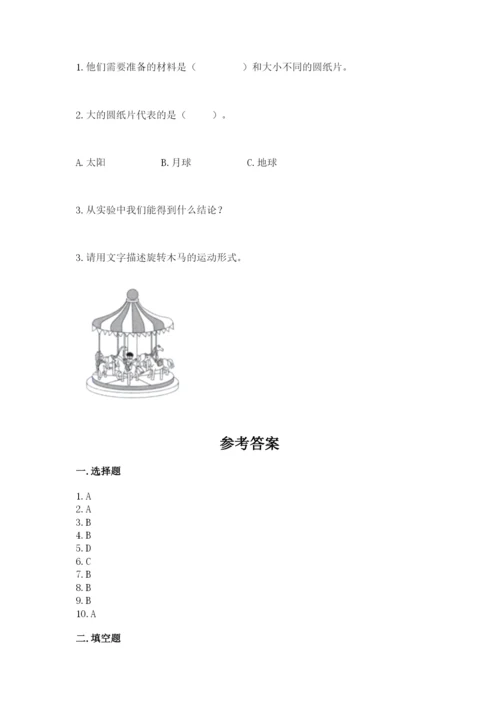 1. 他们需要准备的材料是（　　　　）和大小不同的圆纸片。

2. 大的圆纸片代表的是（　　）。

A. 太阳　　　　B. 月球　　　　C. 地球

3. 从实验中我们能得到什么结论？

3. 请用文字描述旋转木马的运动形式。

参考答案

一. 选择题

1. A
2. A
3. B
4. B
5. D
6. C
7. B
8. B
9. B
10. A

二. 填空题